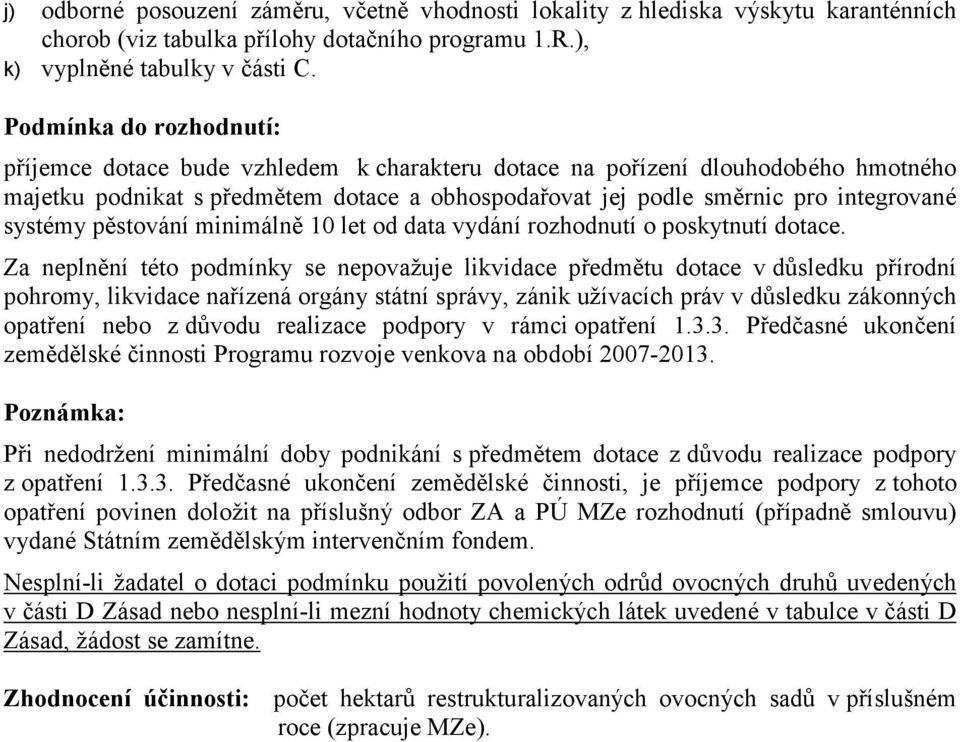 j) odborné posouzení záměru, včetně vhodnosti lokality z hlediska výskytu karanténních chorob (viz tabulka přílohy dotačního programu 1.R.),
k) vyplněné tabulky v části C.

Podmínka do rozhodnutí:

příjemce dotace bude vzhledem k charakteru dotace na pořízení dlouhodobého hmotného majetku podnikat s předmětem dotace a obhospodařovat jej podle směrnic pro integrované systémy pěstování minimálně 10 let od data vydání rozhodnutí o poskytnutí dotace.

Za neplnění této podmínky se nepovažuje likvidace předmětu dotace v důsledku přírodní pohromy, likvidace nařízená orgány státní správy, zánik užívacích práv v důsledku zákonných opatření nebo z důvodu realizace podpory v rámci opatření 1.3.3. Předčasné ukončení zemědělské činnosti Programu rozvoje venkova na období 2007-2013.

Poznámka:

Při nedodržení minimální doby podnikání s předmětem dotace z důvodu realizace podpory z opatření 1.3.3. Předčasné ukončení zemědělské činnosti, je příjemce podpory z tohoto opatření povinen doložit na příslušný odbor ZA a PÚ MZe rozhodnutí (případně smlouvu) vydané Státním zemědělským intervenčním fondem.

Nesplní-li žadatel o dotaci podmínku použití povolených odrůd ovocných druhů uvedených v části D Zásad nebo nesplní-li mezní hodnoty chemických látek uvedené v tabulce v části D Zásad, žádost se zamítne.

Zhodnocení účinnosti: počet hektarů restrukturalizovaných ovocných sadů v příslušném roce (zpracuje MZe).